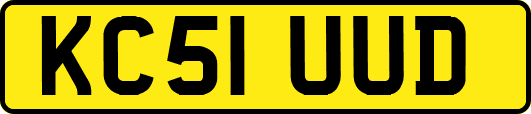 KC51 UUD